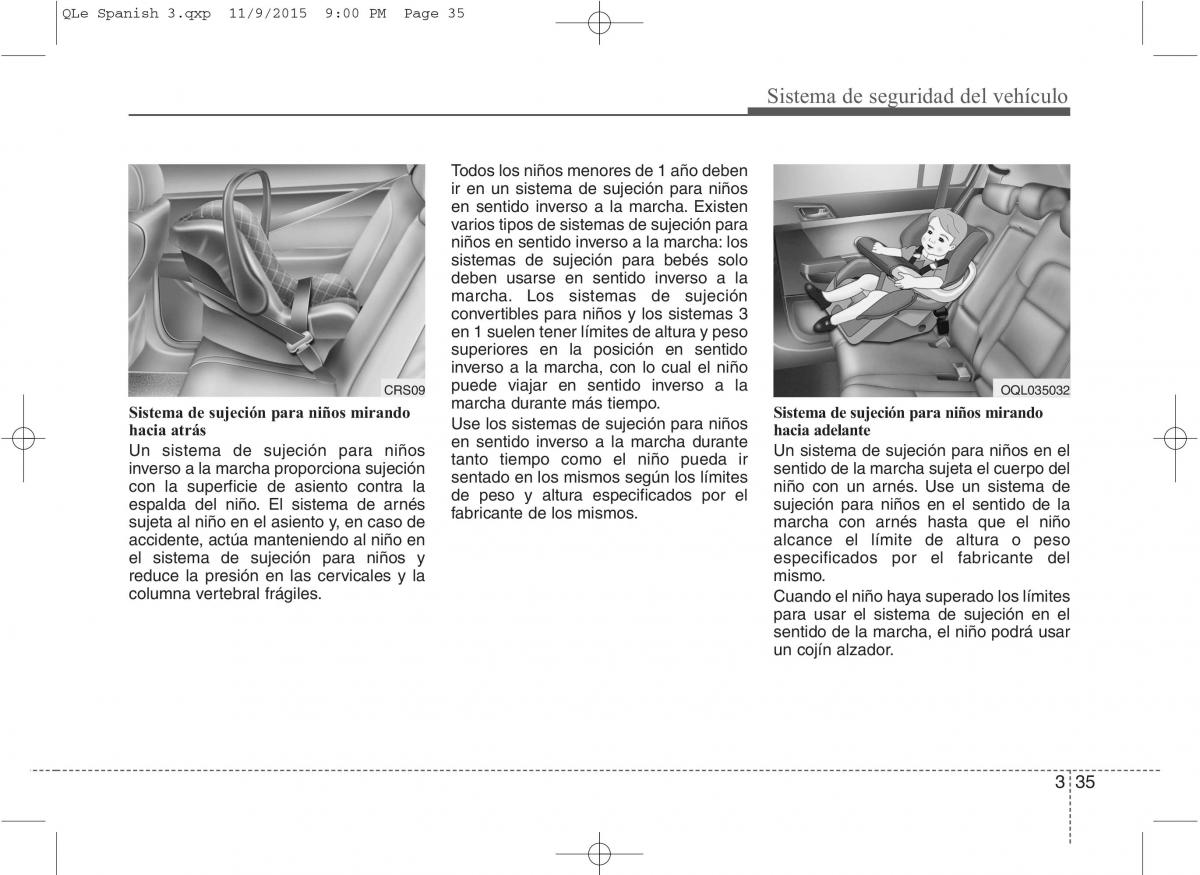 QLe Spanish 3.qxp 11/9/2015 9:00 PM Page 35

Sistema de seguridad del vehículo

CRS09

Sistema de sujeción para niños mirando hacia atrás

Un sistema de sujeción para niños inverso a la marcha proporciona sujeción con la superficie de asiento contra la espalda del niño. El sistema de arnés sujeta al niño en el asiento y, en caso de accidente, actúa manteniendo al niño en el sistema de sujeción para niños y reduce la presión en las cervicales y la columna vertebral frágiles.

Todos los niños menores de 1 año deben ir en un sistema de sujeción para niños en sentido inverso a la marcha. Existen varios tipos de sistemas de sujeción para niños en sentido inverso a la marcha: los sistemas de sujeción para bebés solo deben usarse en sentido inverso a la marcha. Los sistemas de sujeción convertibles para niños y los sistemas 3 en 1 suelen tener límites de altura y peso superiores en la posición en sentido inverso a la marcha, con lo cual el niño puede viajar en sentido inverso a la marcha durante más tiempo.

Use los sistemas de sujeción para niños en sentido inverso a la marcha durante tanto tiempo como el niño pueda ir sentado en los mismos según los límites de peso y altura especificados por el fabricante de los mismos.

OQL035032

Sistema de sujeción para niños mirando hacia adelante

Un sistema de sujeción para niños en el sentido de la marcha sujeta el cuerpo del niño con un arnés. Use un sistema de sujeción para niños en el sentido de la marcha con arnés hasta que el niño alcance el límite de altura o peso especificados por el fabricante del mismo.

Cuando el niño haya superado los límites para usar el sistema de sujeción en el sentido de la marcha, el niño podrá usar un cojín alzador.

3 35